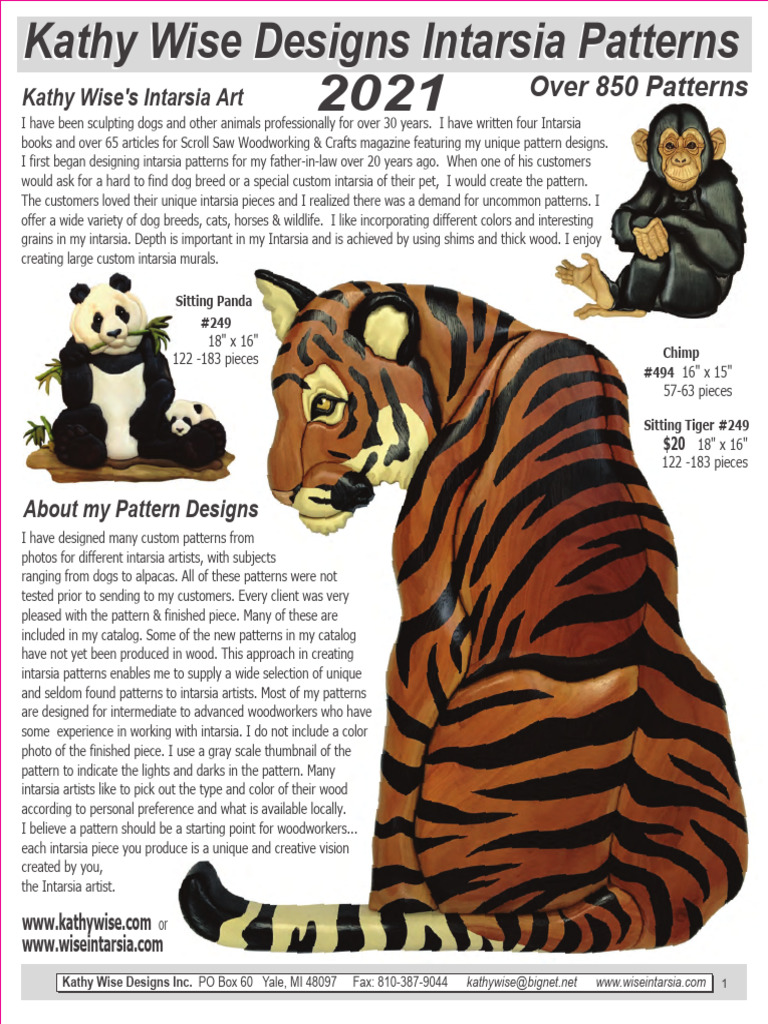 Kathy Wise Designs Intarsia Patterns

Kathy Wise's Intarsia Art

2021

Over 850 Patterns

I have been sculpting dogs and other animals professionally for over 30 years. I have written four Intarsia books and over 65 articles for Scroll Saw Woodworking & Crafts magazine featuring my unique pattern designs. I first began designing intarsia patterns for my father-in-law over 20 years ago. When one of his customers would ask for a hard to find dog breed or a special custom intarsia of their pet, I would create the pattern. The customers loved their unique intarsia pieces and I realized there was a demand for uncommon patterns. I offer a wide variety of dog breeds, cats, horses & wildlife. I like incorporating different colors and interesting grains in my intarsia. Depth is important in my Intarsia and is achieved by using shims and thick wood. I enjoy creating large custom intarsia murals.

Sitting Panda
#249
18" x 16"
122 -183 pieces

Chimp
#494 16" x 15"
57-63 pieces

Sitting Tiger #249
$20 18" x 16"
122 -183 pieces

About my Pattern Designs

I have designed many custom patterns from photos for different intarsia artists, with subjects ranging from dogs to alpacas. All of these patterns were not tested prior to sending to my customers. Every client was very pleased with the pattern & finished piece. Many of these are included in my catalog. Some of the new patterns in my catalog have not yet been produced in wood. This approach in creating intarsia patterns enables me to supply a wide selection of unique and seldom found patterns to intarsia artists. Most of my patterns are designed for intermediate to advanced woodworkers who have some experience in working with intarsia. I do not include a color photo of the finished piece. I use a gray scale thumbnail of the pattern to indicate the lights and darks in the pattern. Many intarsia artists like to pick out the type and color of their wood according to personal preference and what is available locally.
I believe a pattern should be a starting point for woodworkers... each intarsia piece you produce is a unique and creative vision created by you,
the Intarsia artist.

www.kathywise.com or
www.wiseintarsia.com

Kathy Wise Designs Inc. PO Box 60 Yale, MI 48097 Fax: 810-387-9044 kathywise@bignet.net www.wiseintarsia.com 1